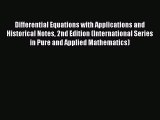 Differential Equations with Applications and Historical Notes, 2nd Edition (International Series in Pure and Applied Mathematics)